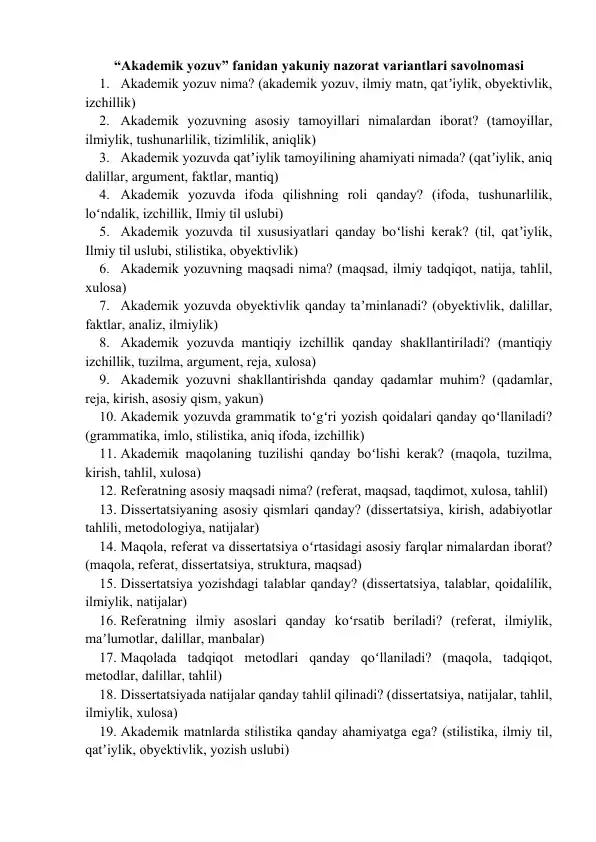 "Akademik yozuv" fanidan yakuniy nazorat variantlari savolnomasi

1. Akademik yozuv nima? (akademik yozuv, ilmiy matn, qat'iylik, obyektivlik, izchillik)

2. Akademik yozuvning asosiy tamoyillari nimalardan iborat? (tamoyillar, ilmiylik, tushunarlilik, tizimlilik, aniqlik)

3. Akademik yozuvda qat'iylik tamoyilining ahamiyati nimada? (qat'iylik, aniq dalillar, argument, faktlar, mantiq)

4. Akademik yozuvda ifoda qilishning roli qanday? (ifoda, tushunarlilik, lo'ndalik, izchillik, Ilmiy til uslubi)

5. Akademik yozuvda til xususiyatlari qanday bo'lishi kerak? (til, qat'iylik, Ilmiy til uslubi, stilistika, obyektivlik)

6. Akademik yozuvning maqsadi nima? (maqsad, ilmiy tadqiqot, natija, tahlil, xulosa)

7. Akademik yozuvda obyektivlik qanday ta'minlanadi? (obyektivlik, dalillar, faktlar, analiz, ilmiylik)

8. Akademik yozuvda mantiqiy izchillik qanday shakllantiriladi? (mantiqiy izchillik, tuzilma, argument, reja, xulosa)

9. Akademik yozuvni shakllantirishda qanday qadamlar muhim? (qadamlar, reja, kirish, asosiy qism, yakun)

10. Akademik yozuvda grammatik to'g'ri yozish qoidalari qanday qo'llaniladi? (grammatika, imlo, stilistika, aniq ifoda, izchillik)

11. Akademik maqolaning tuzilishi qanday bo'lishi kerak? (maqola, tuzilma, kirish, tahlil, xulosa)

12. Referatning asosiy maqsadi nima? (referat, maqsad, taqdimot, xulosa, tahlil)

13. Dissertatsiyaning asosiy qismlari qanday? (dissertatsiya, kirish, adabiyotlar tahlili, metodologiya, natijalar)

14. Maqola, referat va dissertatsiya o'rtasidagi asosiy farqlar nimalardan iborat? (maqola, referat, dissertatsiya, struktura, maqsad)

15. Dissertatsiya yozishdagi talablar qanday? (dissertatsiya, talablar, qoidalilik, ilmiylik, natijalar)

16. Referatning ilmiy asoslari qanday ko'rsatib beriladi? (referat, ilmiylik, ma'lumotlar, dalillar, manbalar)

17. Maqolada tadqiqot metodlari qanday qo'llaniladi? (maqola, tadqiqot, metodlar, dalillar, tahlil)

18. Dissertatsiyada natijalar qanday tahlil qilinadi? (dissertatsiya, natijalar, tahlil, ilmiylik, xulosa)

19. Akademik matnlarda stilistika qanday ahamiyatga ega? (stilistika, ilmiy til, qat'iylik, obyektivlik, yozish uslubi)